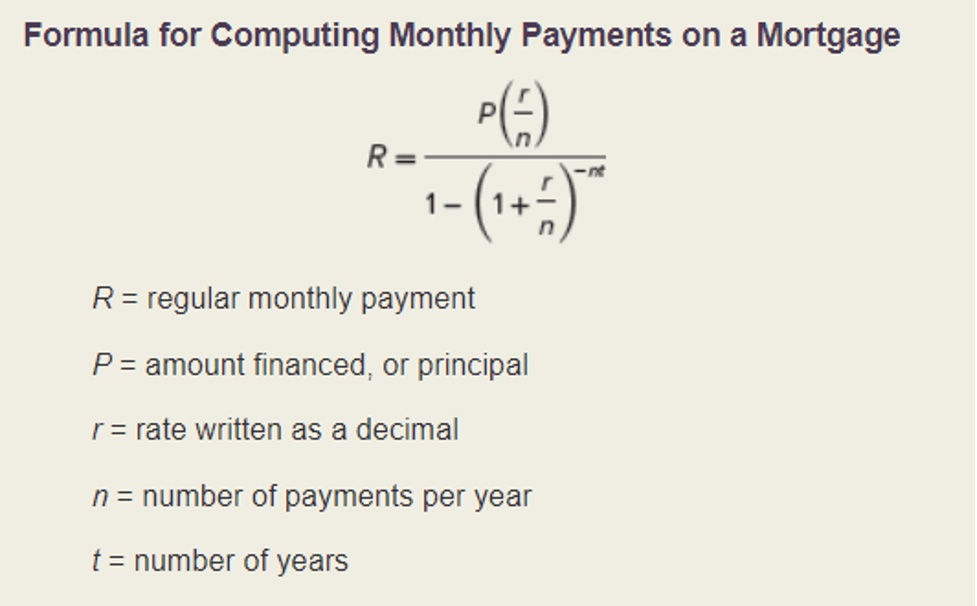 Formula for Computing Monthly Payments on a Mortgage

$R = \frac{P\left(\frac{r}{n}\right)}{1-\left(1+\frac{r}{n}\right)^{-nt}}$

$R$ = regular monthly payment

$P$ = amount financed, or principal

$r$ = rate written as a decimal

$n$ = number of payments per year

$t$ = number of years